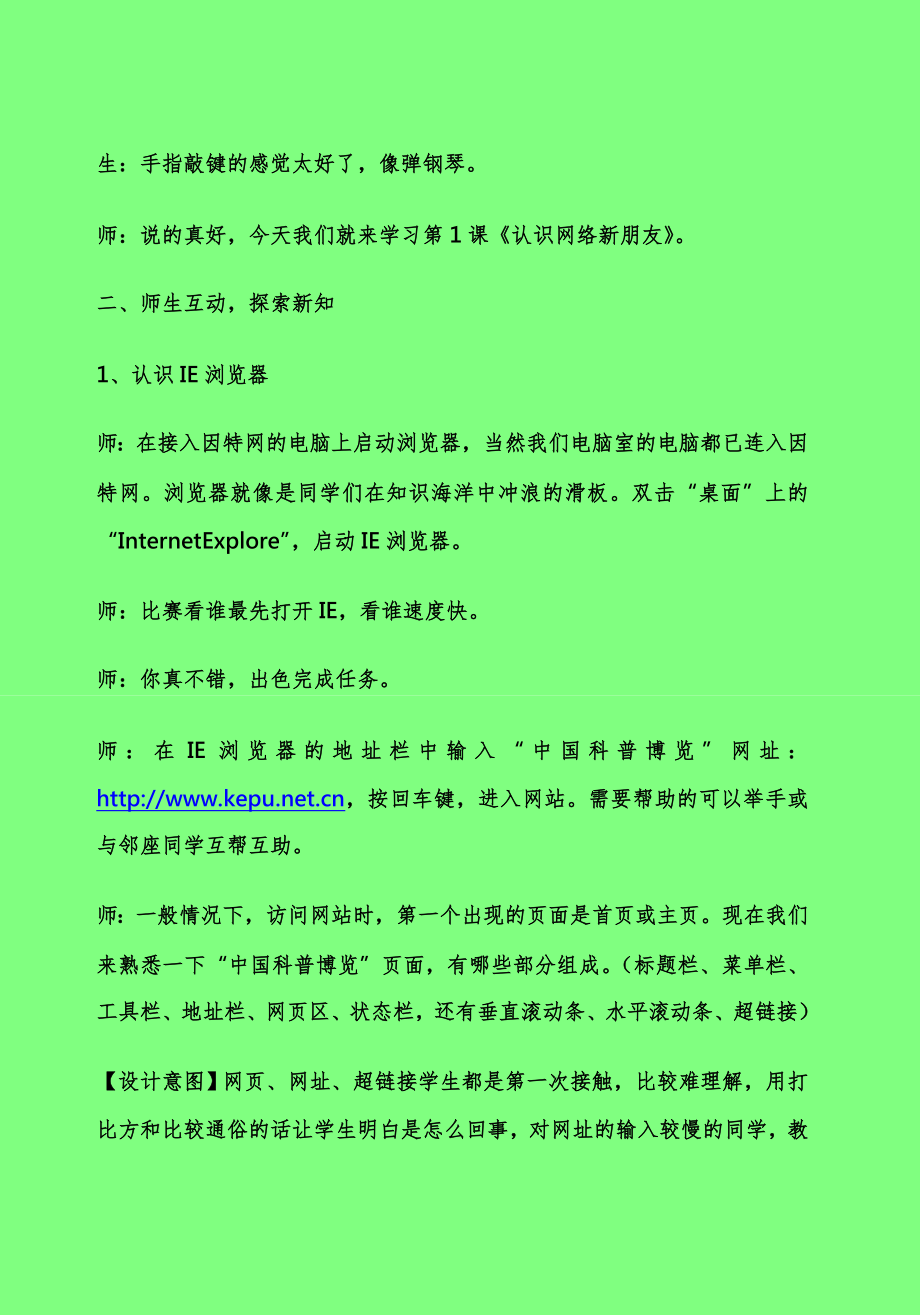 生：手指敲键的感觉太好了，像弹钢琴。

师：说的真好，今天我们就来学习第1课《认识网络新朋友》。

二、师生互动，探索新知

1、认识IE浏览器

师：在接入因特网的电脑上启动浏览器，当然我们电脑室的电脑都已连入因特网。浏览器就像是同学们在知识海洋中冲浪的滑板。双击“桌面”上的“InternetExplore”，启动IE浏览器。

师：比赛看谁最先打开IE，看谁速度快。

师：你真不错，出色完成任务。

师：在IE浏览器的地址栏中输入“中国科普博览”网址：http://www.kepu.net.cn，按回车键，进入网站。需要帮助的可以举手或与邻座同学互帮互助。

师：一般情况下，访问网站时，第一个出现的页面是首页或主页。现在我们来熟悉一下“中国科普博览”页面，有哪些部分组成。（标题栏、菜单栏、工具栏、地址栏、网页区、状态栏，还有垂直滚动条、水平滚动条、超链接）

【设计意图】网页、网址、超链接学生都是第一次接触，比较难理解，用打比方和比较通俗的话让学生明白是怎么回事，对网址的输入较慢的同学，教